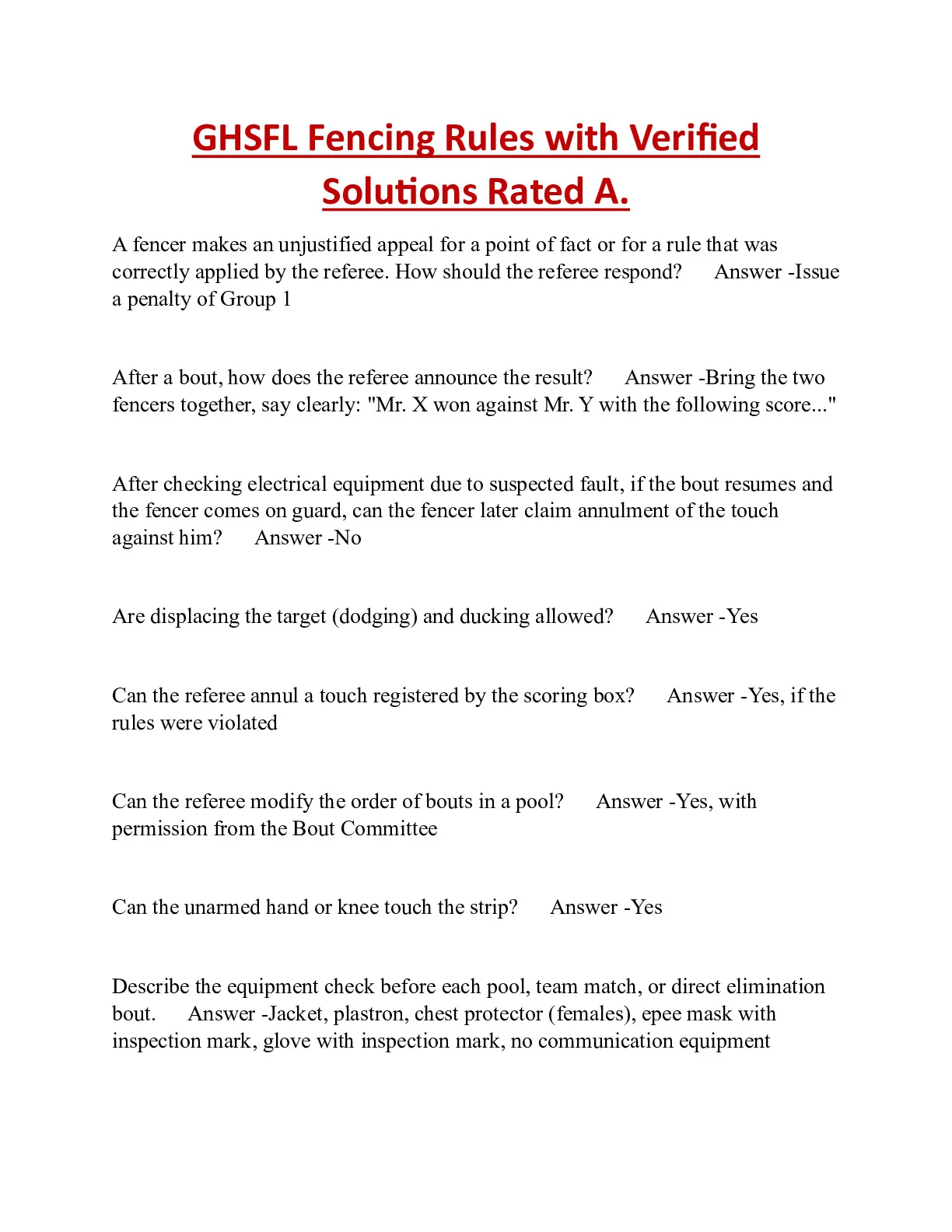 GHSFL Fencing Rules with Verified Solutions Rated A.

A fencer makes an unjustified appeal for a point of fact or for a rule that was correctly applied by the referee. How should the referee respond?     Answer -Issue a penalty of Group 1

After a bout, how does the referee announce the result?     Answer -Bring the two fencers together, say clearly: "Mr. X won against Mr. Y with the following score..."

After checking electrical equipment due to suspected fault, if the bout resumes and the fencer comes on guard, can the fencer later claim annulment of the touch against him?     Answer -No

Are displacing the target (dodging) and ducking allowed?     Answer -Yes

Can the referee annul a touch registered by the scoring box?     Answer -Yes, if the rules were violated

Can the referee modify the order of bouts in a pool?     Answer -Yes, with permission from the Bout Committee

Can the unarmed hand or knee touch the strip?     Answer -Yes

Describe the equipment check before each pool, team match, or direct elimination bout.     Answer -Jacket, plastron, chest protector (females), epee mask with inspection mark, glove with inspection mark, no communication equipment